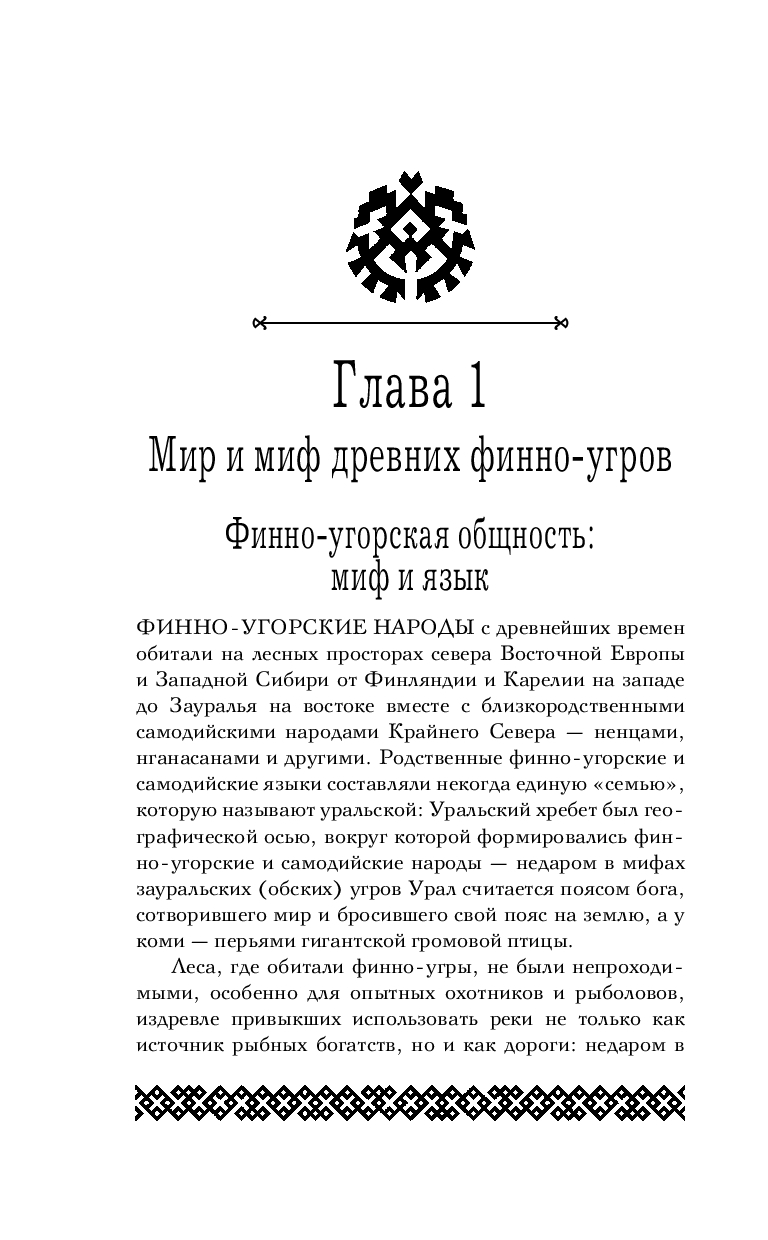 Глава 1

Мир и миф древних финно-угров

Финно-угорская общность: миф и язык

ФИННО-УГОРСКИЕ НАРОДЫ с древнейших времен обитали на лесных просторах севера Восточной Европы и Западной Сибири от Финляндии и Карелии на западе до Зауралья на востоке вместе с близкородственными самодийскими народами Крайнего Севера — ненцами, нганасанами и другими. Родственные финно-угорские и самодийские языки составляли некогда единую «семью», которую называют уральской: Уральский хребет был географической осью, вокруг которой формировались финно-угорские и самодийские народы — недаром в мифах зауральских (обских) угров Урал считается поясом бога, сотворившего мир и бросившего свой пояс на землю, а у коми — перьями гигантской громовой птицы.

Леса, где обитали финно-угры, не были непроходимыми, особенно для опытных охотников и рыболовов, издревле привыкших использовать реки не только как источник рыбных богатств, но и как дороги: недаром в